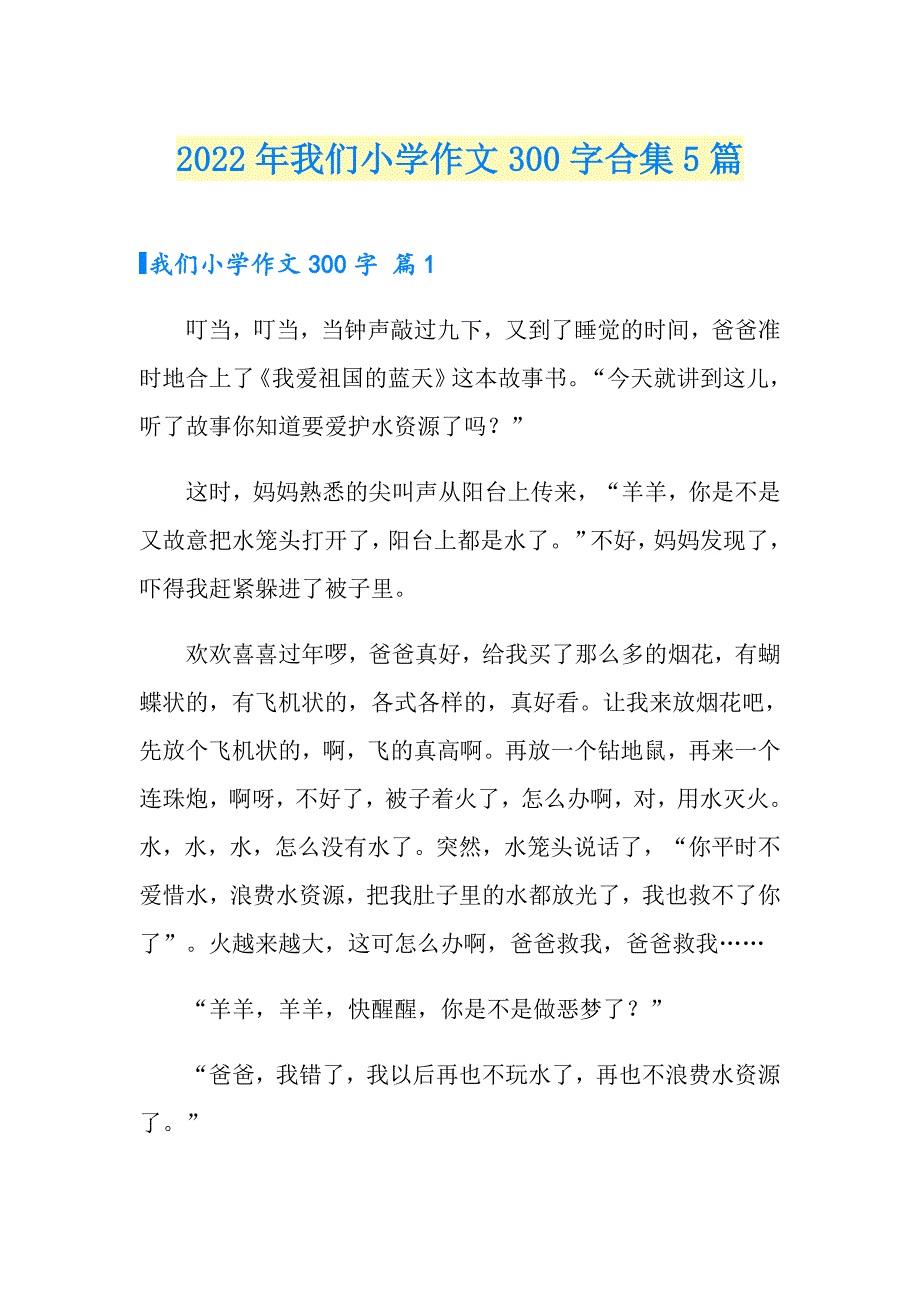 2022年我们小学作文300字合集5篇

我们小学作文300字 篇1

叮当，叮当，当钟声敲过九下，又到了睡觉的时间，爸爸准时地合上了《我爱祖国的蓝天》这本故事书。“今天就讲到这儿，听了故事你知道要爱护水资源了吗？”

这时，妈妈熟悉的尖叫声从阳台上传来，“羊羊，你是不是又故意把水笼头打开了，阳台上都是水了。”不好，妈妈发现了，吓得我赶紧躲进了被子里。

欢欢喜喜过年啰，爸爸真好，给我买了那么多的烟花，有蝴蝶状的，有飞机状的，各式各样的，真好看。让我来放烟花吧，先放个飞机状的，啊，飞的真高啊。再放一个钻地鼠，再来一个连珠炮，啊呀，不好了，被子着火了，怎么办啊，对，用水灭火。水，水，水，怎么没有水了。突然，水笼头说话了，“你平时不爱惜水，浪费水资源，把我肚子里的水都放光了，我也救不了你了”。火越来越大，这可怎么办啊，爸爸救我，爸爸救我……

“羊羊，羊羊，快醒醒，你是不是做恶梦了？”

“爸爸，我错了，我以后再也不玩水了，再也不浪费水资源了。”